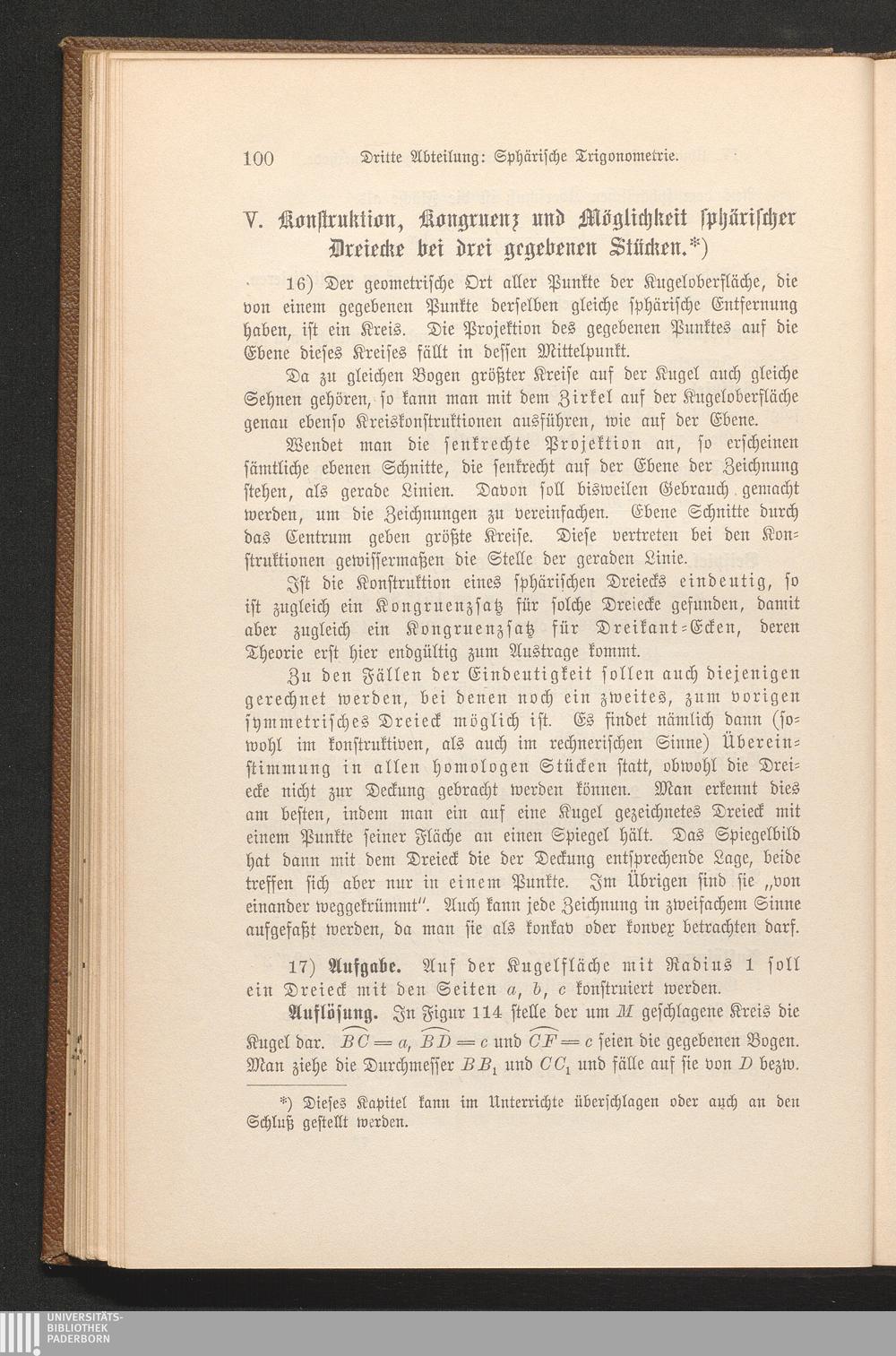 100 Dritte Abteilung: Sphärische Trigonometrie.

V. Konstruktion, Kongruenz und Möglichkeit sphärischer Dreiecke bei drei gegebenen Stücken.*)

16) Der geometrische Ort aller Punkte der Kugeloberfläche, die von einem gegebenen Punkte derselben gleiche sphärische Entfernung haben, ist ein Kreis. Die Projektion des gegebenen Punktes auf die Ebene dieses Kreises fällt in dessen Mittelpunkt.

Da zu gleichen Bogen größter Kreise auf der Kugel auch gleiche Sehnen gehören, so kann man mit dem Zirkel auf der Kugeloberfläche genau ebenso Kreiskonstruktionen ausführen, wie auf der Ebene.

Wendet man die senkrechte Projektion an, so erscheinen sämtliche ebenen Schnitte, die senkrecht auf der Ebene der Zeichnung stehen, als gerade Linien. Davon soll bisweilen Gebrauch gemacht werden, um die Zeichnungen zu vereinfachen. Ebene Schnitte durch das Centrum geben größte Kreise. Diese vertreten bei den Konstruktionen gewissermaßen die Stelle der geraden Linie.

Ist die Konstruktion eines sphärischen Dreiecks eindeutig, so ist zugleich ein Kongruenzsatz für solche Dreiecke gefunden, damit aber zugleich ein Kongruenzsatz für Dreikant-Ecken, deren Theorie erst hier endgültig zum Austrage kommt.

Zu den Fällen der Eindeutigkeit sollen auch diejenigen gerechnet werden, bei denen noch ein zweites, zum vorigen symmetrisches Dreieck möglich ist. Es findet nämlich dann (sowohl im konstruktiven, als auch im rechnerischen Sinne) Übereinstimmung in allen homologen Stücken statt, obwohl die Dreiecke nicht zur Deckung gebracht werden können. Man erkennt dies am besten, indem man ein auf eine Kugel gezeichnetes Dreieck mit einem Punkte seiner Fläche an einen Spiegel hält. Das Spiegelbild hat dann mit dem Dreieck die der Deckung entsprechende Lage, beide treffen sich aber nur in einem Punkte. Im Übrigen sind sie „von einander weggekrümmt“. Auch kann jede Zeichnung in zweifachem Sinne aufgefaßt werden, da man sie als konkav oder konvex betrachten darf.

17) Aufgabe. Auf der Kugelfläche mit Radius 1 soll ein Dreieck mit den Seiten $a$, $b$, $c$ konstruiert werden.

Auflösung. In Figur 114 stelle der um $M$ geschlagene Kreis die Kugel dar. $\widehat{BC} = a$, $\widehat{BD} = c$ und $\widehat{CF} = c$ seien die gegebenen Bogen. Man ziehe die Durchmesser $BB_1$ und $CC_1$ und fälle auf sie von $D$ bezw.

*) Dieses Kapitel kann im Unterrichte überschlagen oder auch an den Schluß gestellt werden.

UNIVERSITÄTS-BIBLIOTHEK PADERBORN